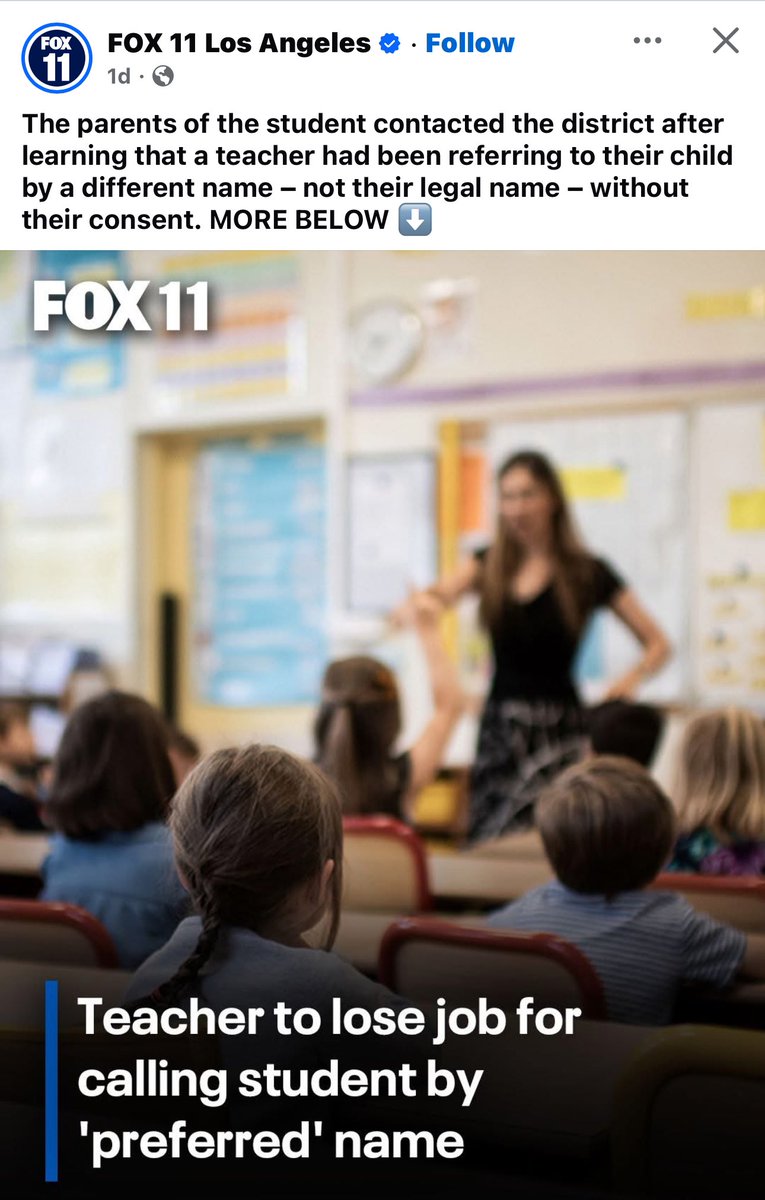 FOX 11

FOX 11 Los Angeles · Follow

1d ·

The parents of the student contacted the district after learning that a teacher had been referring to their child by a different name – not their legal name – without their consent. MORE BELOW ⬇️

FOX 11

Teacher to lose job for calling student by 'preferred' name